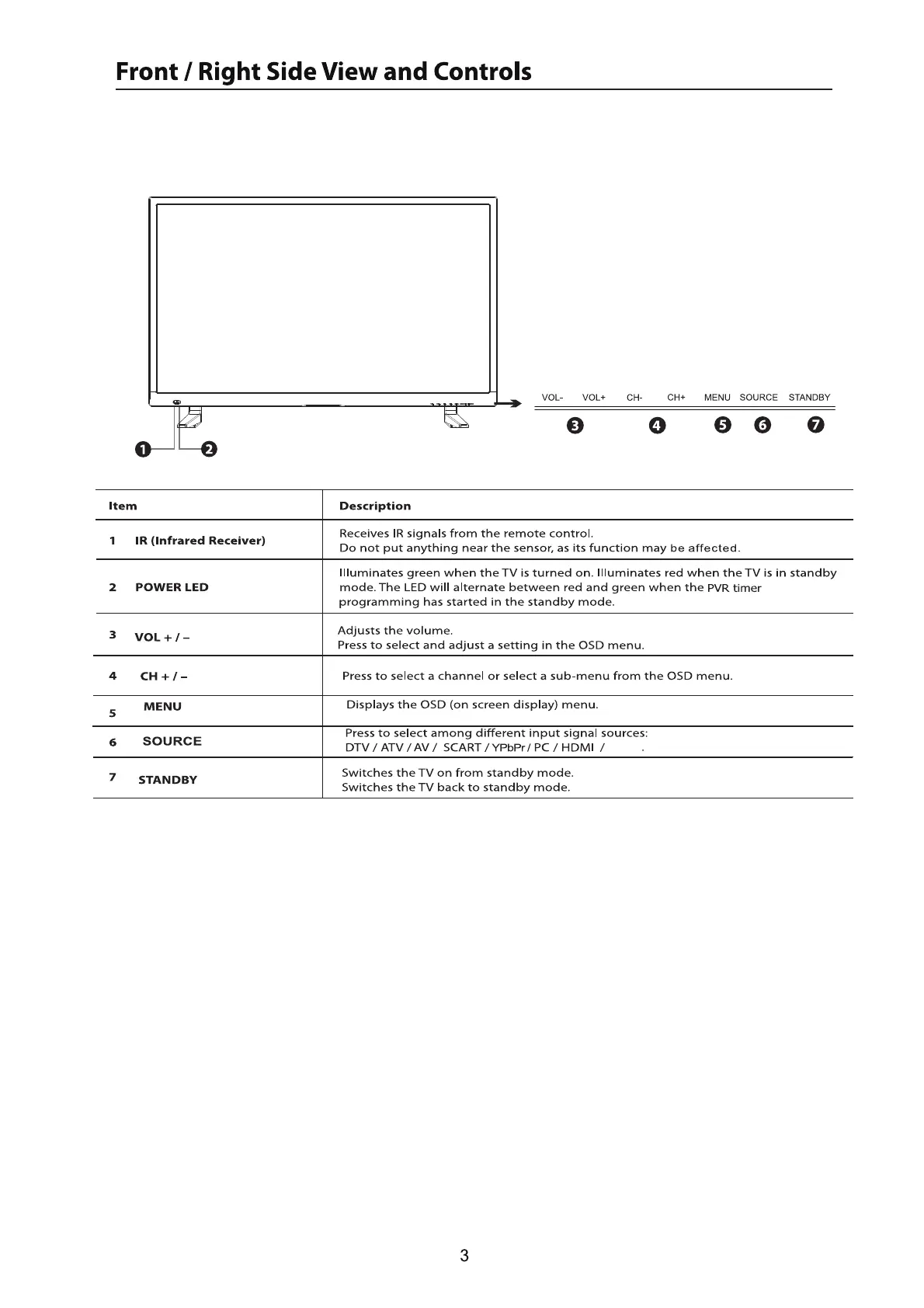 Front / Right Side View and Controls

VOL- VOL+ CH- CH+ MENU SOURCE STANDBY

3 4 5 6 7

1 2

| Item | Description |
|---|---|
| 1 IR (Infrared Receiver) | Receives IR signals from the remote control. Do not put anything near the sensor, as its function may be affected. |
| 2 POWER LED | Illuminates green when the TV is turned on. Illuminates red when the TV is in standby mode. The LED will alternate between red and green when the PVR timer programming has started in the standby mode. |
| 3 VOL + / – | Adjusts the volume. Press to select and adjust a setting in the OSD menu. |
| 4 CH + / – | Press to select a channel or select a sub-menu from the OSD menu. |
| 5 MENU | Displays the OSD (on screen display) menu. |
| 6 SOURCE | Press to select among different input signal sources: DTV / ATV / AV / SCART / YPbPr / PC / HDMI / . |
| 7 STANDBY | Switches the TV on from standby mode. Switches the TV back to standby mode. |

3